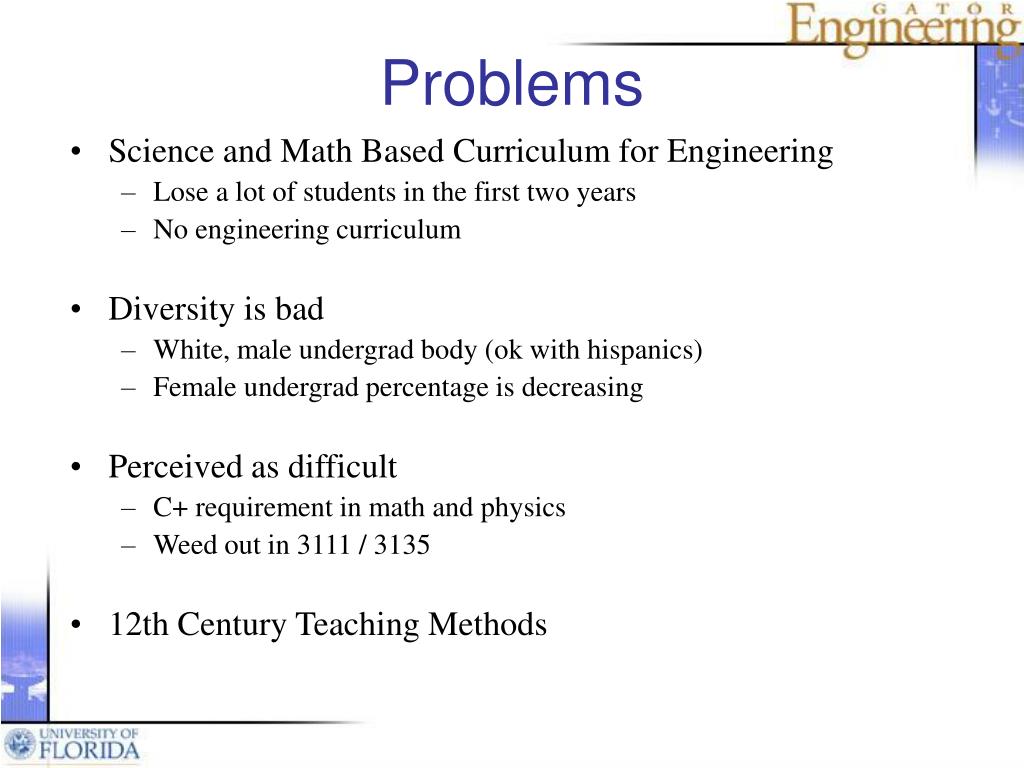 GATOR
Engineering

Problems

• Science and Math Based Curriculum for Engineering
– Lose a lot of students in the first two years
– No engineering curriculum

• Diversity is bad
– White, male undergrad body (ok with hispanics)
– Female undergrad percentage is decreasing

• Perceived as difficult
– C+ requirement in math and physics
– Weed out in 3111 / 3135

• 12th Century Teaching Methods

UNIVERSITY OF
FLORIDA